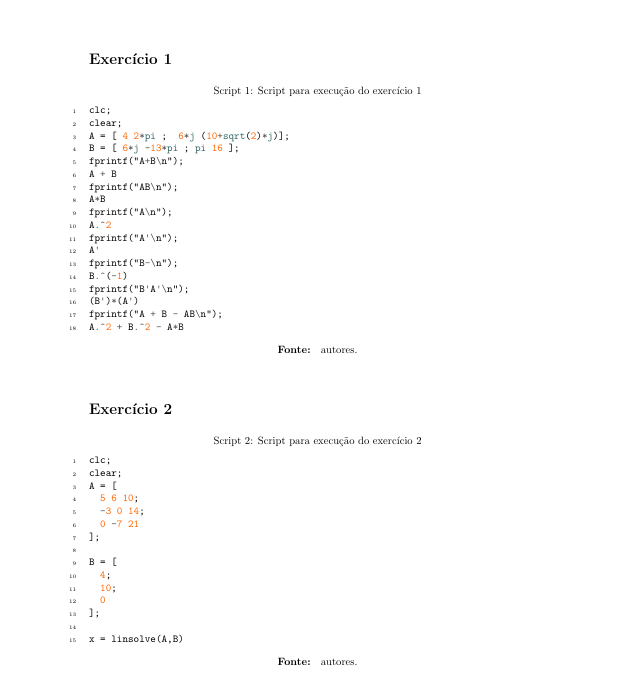 Exercício 1

Script 1: Script para execução do exercício 1

1 clc;
2 clear;
3 A = [ 4 2*pi ;  6*j (10+sqrt(2)*j)];
4 B = [ 6*j -13*pi ; pi 16 ];
5 fprintf("A+B\n");
6 A + B
7 fprintf("AB\n");
8 A*B
9 fprintf("A\n");
10 A.^2
11 fprintf("A'\n");
12 A'
13 fprintf("B-\n");
14 B.^(-1)
15 fprintf("B'A'\n");
16 (B')*(A')
17 fprintf("A + B - AB\n");
18 A.^2 + B.^2 - A*B

Fonte: autores.

Exercício 2

Script 2: Script para execução do exercício 2

1 clc;
2 clear;
3 A = [
4   5 6 10;
5   -3 0 14;
6   0 -7 21
7 ];
8
9 B = [
10   4;
11   10;
12   0
13 ];
14
15 x = linsolve(A,B)

Fonte: autores.